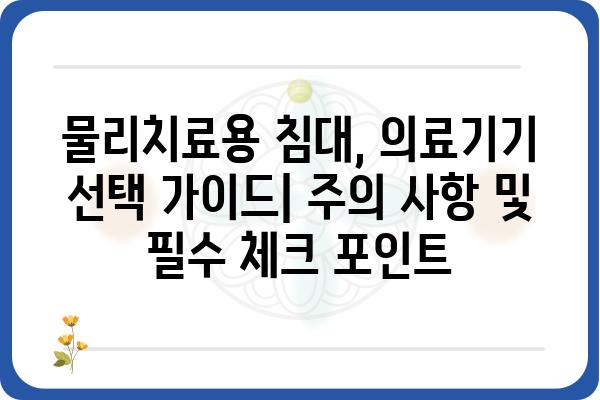 물리치료용 침대, 의료기기 선택 가이드| 주의 사항 및 필수 체크 포인트